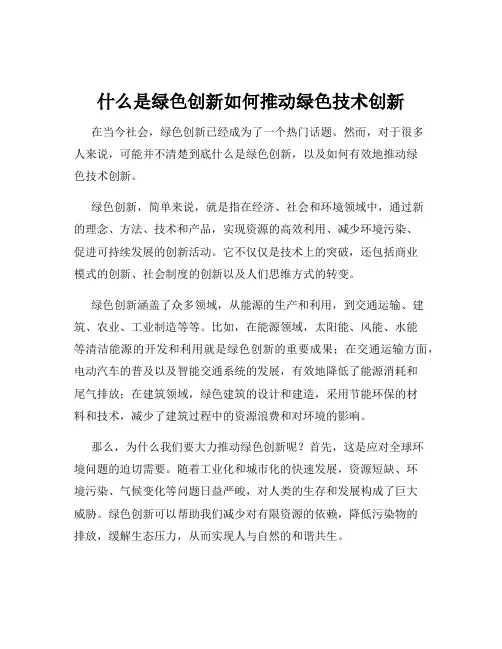 什么是绿色创新如何推动绿色技术创新

在当今社会，绿色创新已经成为了一个热门话题。然而，对于很多人来说，可能并不清楚到底什么是绿色创新，以及如何有效地推动绿色技术创新。

绿色创新，简单来说，就是指在经济、社会和环境领域中，通过新的理念、方法、技术和产品，实现资源的高效利用、减少环境污染、促进可持续发展的创新活动。它不仅仅是技术上的突破，还包括商业模式的创新、社会制度的创新以及人们思维方式的转变。

绿色创新涵盖了众多领域，从能源的生产和利用，到交通运输、建筑、农业、工业制造等等。比如，在能源领域，太阳能、风能、水能等清洁能源的开发和利用就是绿色创新的重要成果；在交通运输方面，电动汽车的普及以及智能交通系统的发展，有效地降低了能源消耗和尾气排放；在建筑领域，绿色建筑的设计和建造，采用节能环保的材料和技术，减少了建筑过程中的资源浪费和对环境的影响。

那么，为什么我们要大力推动绿色创新呢？首先，这是应对全球环境问题的迫切需要。随着工业化和城市化的快速发展，资源短缺、环境污染、气候变化等问题日益严峻，对人类的生存和发展构成了巨大威胁。绿色创新可以帮助我们减少对有限资源的依赖，降低污染物的排放，缓解生态压力，从而实现人与自然的和谐共生。